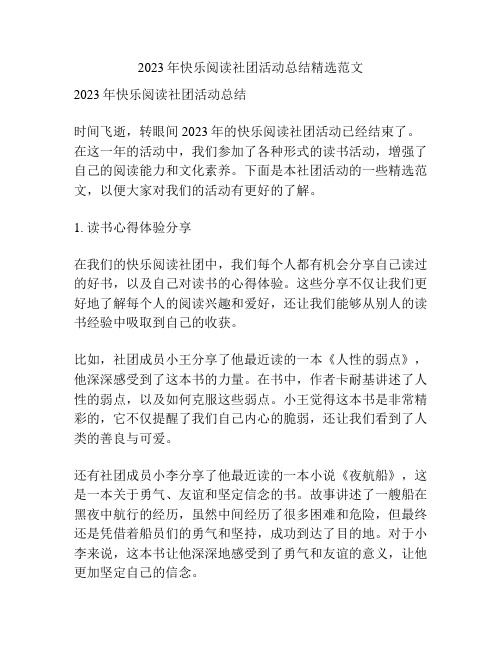 2023 年快乐阅读社团活动总结精选范文

2023 年快乐阅读社团活动总结

时间飞逝，转眼间 2023 年的快乐阅读社团活动已经结束了。在这一年的活动中，我们参加了各种形式的读书活动，增强了自己的阅读能力和文化素养。下面是本社团活动的一些精选范文，以便大家对我们的活动有更好的了解。

1. 读书心得体验分享

在我们的快乐阅读社团中，我们每个人都有机会分享自己读过的好书，以及自己对读书的心得体验。这些分享不仅让我们更好地了解每个人的阅读兴趣和爱好，还让我们能够从别人的读书经验中吸取到自己的收获。

比如，社团成员小王分享了他最近读的一本《人性的弱点》，他深深感受到了这本书的力量。在书中，作者卡耐基讲述了人性的弱点，以及如何克服这些弱点。小王觉得这本书是非常精彩的，它不仅提醒了我们自己内心的脆弱，还让我们看到了人类的善良与可爱。

还有社团成员小李分享了他最近读的一本小说《夜航船》，这是一本关于勇气、友谊和坚定信念的书。故事讲述了一艘船在黑夜中航行的经历，虽然中间经历了很多困难和危险，但最终还是凭借着船员们的勇气和坚持，成功到达了目的地。对于小李来说，这本书让他深深地感受到了勇气和友谊的意义，让他更加坚定自己的信念。